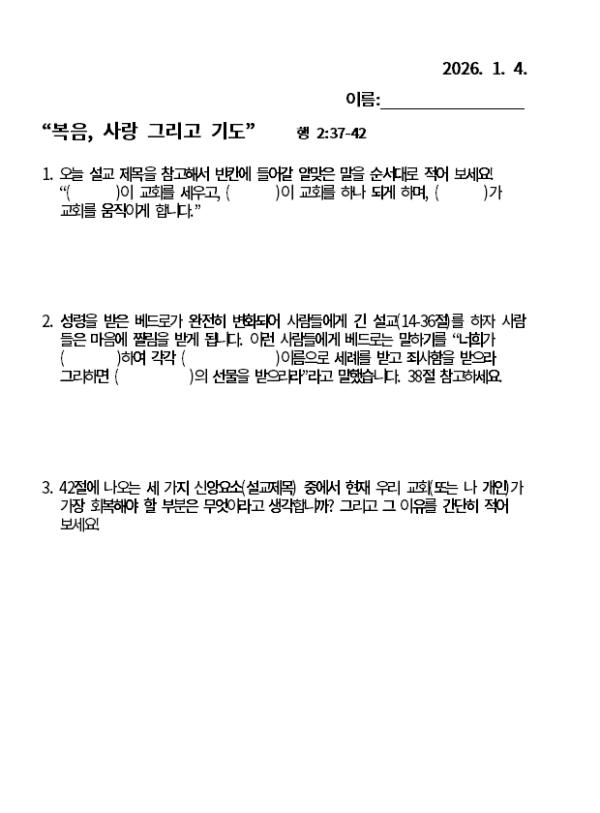 2026. 1. 4.

이름:________________

“복음, 사랑 그리고 기도” 행 2:37-42

1. 오늘 설교 제목을 참고해서 빈칸에 들어갈 알맞은 말을 순서대로 적어 보세요! “( )이 교회를 세우고, ( )이 교회를 하나 되게 하며, ( )가 교회를 움직이게 합니다.”

2. 성령을 받은 베드로가 완전히 변화되어 사람들에게 긴 설교(14-36절)를 하자 사람들은 마음에 찔림을 받게 됩니다. 이런 사람들에게 베드로는 말하기를 “너희가 ( )하여 각각 ( )이름으로 세례를 받고 죄사함을 받으라 그리하면 ( )의 선물을 받으리라”라고 말했습니다. 38절 참고하세요.

3. 42절에 나오는 세 가지 신앙요소(설교제목) 중에서 현재 우리 교회(또는 나 개인)가 가장 회복해야 할 부분은 무엇이라고 생각합니까? 그리고 그 이유를 간단히 적어 보세요!